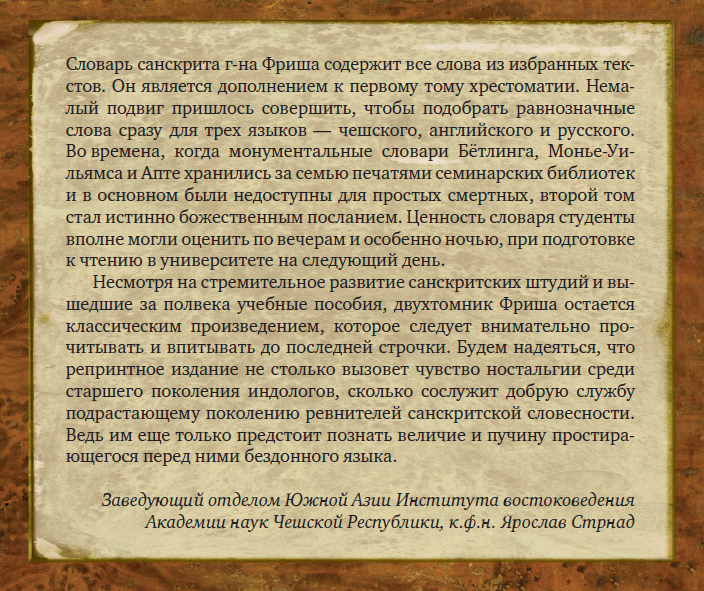 Словарь санскрита г-на Фриша содержит все слова из избранных текстов. Он является дополнением к первому тому хрестоматии. Немалый подвиг пришлось совершить, чтобы подобрать равнозначные слова сразу для трех языков — чешского, английского и русского. Во времена, когда монументальные словари Бётлинга, Монье-Уильямса и Апте хранились за семью печатями семинарских библиотек и в основном были недоступны для простых смертных, второй том стал истинно божественным посланием. Ценность словаря студенты вполне могли оценить по вечерам и особенно ночью, при подготовке к чтению в университете на следующий день.

Несмотря на стремительное развитие санскритских штудий и вышедшие за полвека учебные пособия, двухтомник Фриша остается классическим произведением, которое следует внимательно прочитывать и впитывать до последней строчки. Будем надеяться, что репринтное издание не столько вызовет чувство ностальгии среди старшего поколения индологов, сколько сослужит добрую службу подрастающему поколению ревнителей санскритской словесности. Ведь им еще только предстоит познать величие и пучину простирающегося перед ними бездонного языка.

Заведующий отделом Южной Азии Института востоковедения Академии наук Чешской Республики, к.ф.н. Ярослав Стрнад